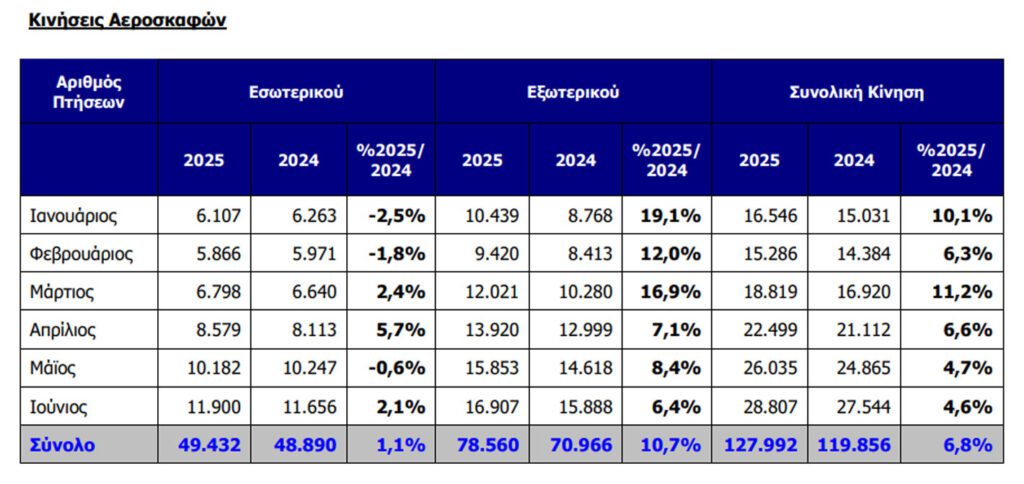 Κινήσεις Αεροσκαφών

| Αριθμός Πτήσεων | Εσωτερικού | | | Εξωτερικού | | | Συνολική Κίνηση | | |
|---|---|---|---|---|---|---|---|---|---|
| | 2025 | 2024 | %2025/ 2024 | 2025 | 2024 | %2025/ 2024 | 2025 | 2024 | %2025/ 2024 |
| Ιανουάριος | 6.107 | 6.263 | -2,5% | 10.439 | 8.768 | 19,1% | 16.546 | 15.031 | 10,1% |
| Φεβρουάριος | 5.866 | 5.971 | -1,8% | 9.420 | 8.413 | 12,0% | 15.286 | 14.384 | 6,3% |
| Μάρτιος | 6.798 | 6.640 | 2,4% | 12.021 | 10.280 | 16,9% | 18.819 | 16.920 | 11,2% |
| Απρίλιος | 8.579 | 8.113 | 5,7% | 13.920 | 12.999 | 7,1% | 22.499 | 21.112 | 6,6% |
| Μάϊος | 10.182 | 10.247 | -0,6% | 15.853 | 14.618 | 8,4% | 26.035 | 24.865 | 4,7% |
| Ιούνιος | 11.900 | 11.656 | 2,1% | 16.907 | 15.888 | 6,4% | 28.807 | 27.544 | 4,6% |
| Σύνολο | 49.432 | 48.890 | 1,1% | 78.560 | 70.966 | 10,7% | 127.992 | 119.856 | 6,8% |